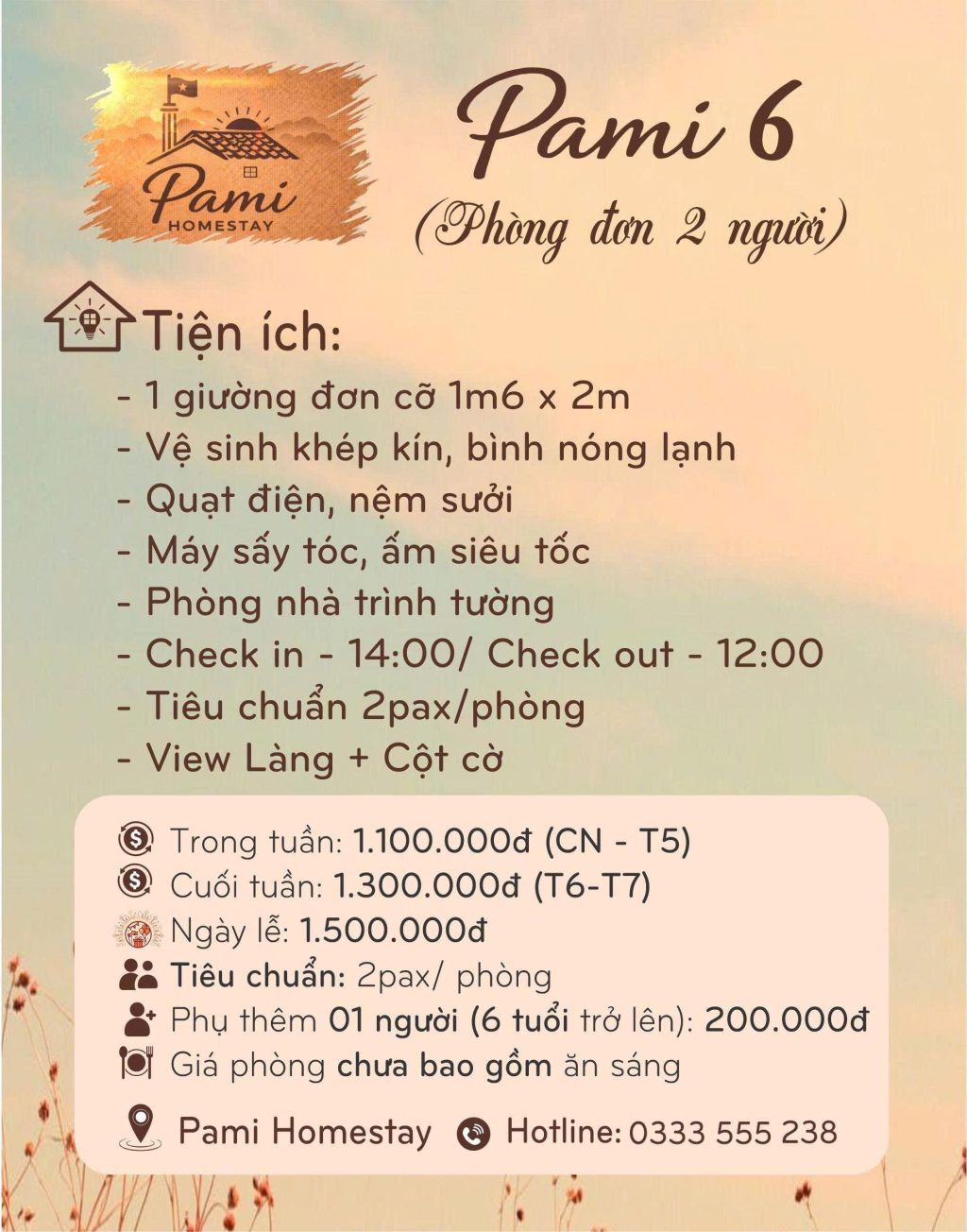 Pami
HOMESTAY

Pami 6
(Phòng đơn 2 người)

Tiện ích:
- 1 giường đơn cỡ 1m6 x 2m
- Vệ sinh khép kín, bình nóng lạnh
- Quạt điện, nệm sưởi
- Máy sấy tóc, ấm siêu tốc
- Phòng nhà trình tường
- Check in - 14:00/ Check out - 12:00
- Tiêu chuẩn 2pax/phòng
- View Làng + Cột cờ

Trong tuần: 1.100.000đ (CN - T5)
Cuối tuần: 1.300.000đ (T6-T7)
Ngày lễ: 1.500.000đ
Tiêu chuẩn: 2pax/ phòng
Phụ thêm 01 người (6 tuổi trở lên): 200.000đ
Giá phòng chưa bao gồm ăn sáng

Pami Homestay Hotline: 0333 555 238